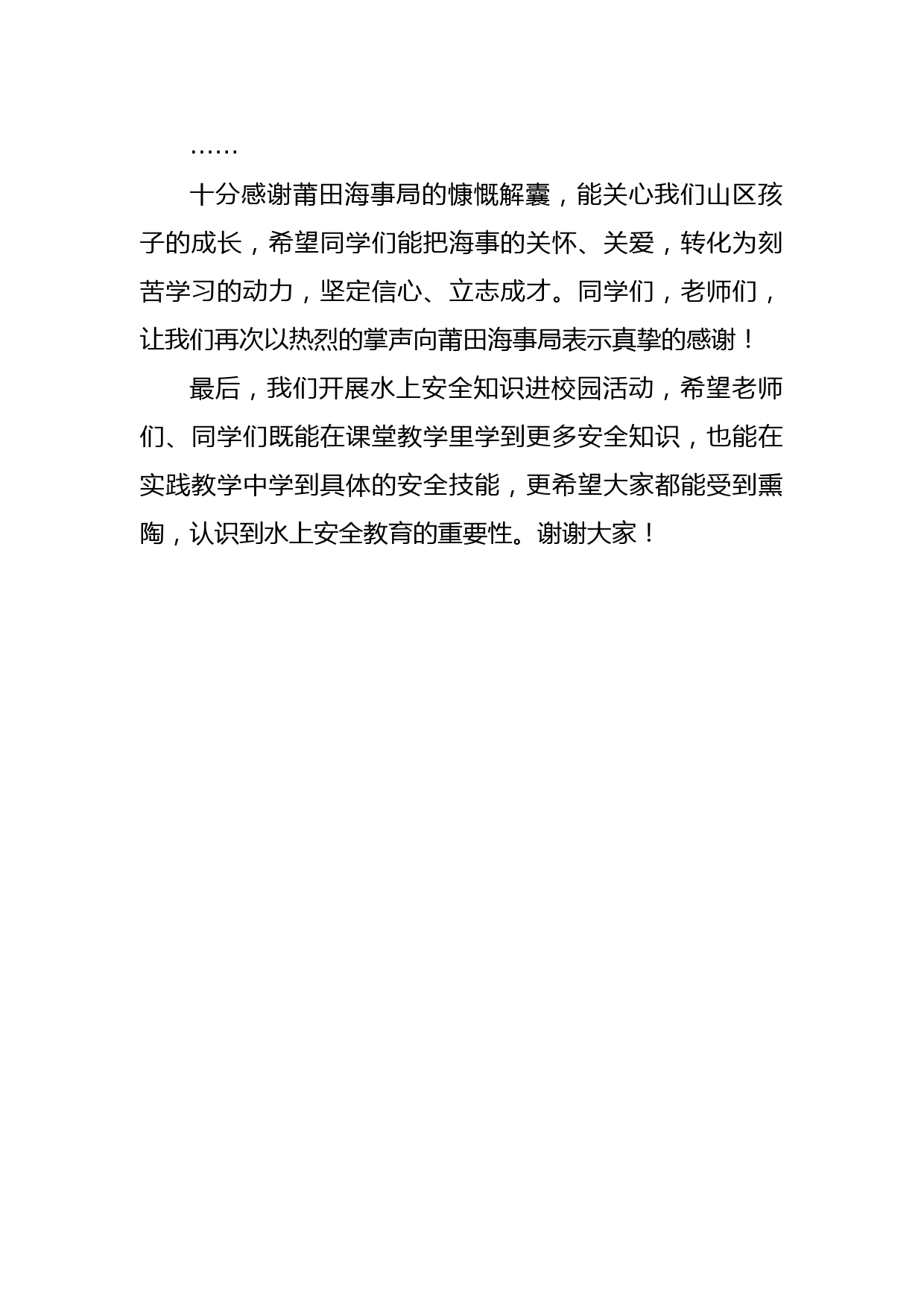 ……

十分感谢莆田海事局的慷慨解囊，能关心我们山区孩子的成长，希望同学们能把海事的关怀、关爱，转化为刻苦学习的动力，坚定信心、立志成才。同学们，老师们，让我们再次以热烈的掌声向莆田海事局表示真挚的感谢！

最后，我们开展水上安全知识进校园活动，希望老师们、同学们既能在课堂教学里学到更多安全知识，也能在实践教学中学到具体的安全技能，更希望大家都能受到熏陶，认识到水上安全教育的重要性。谢谢大家！